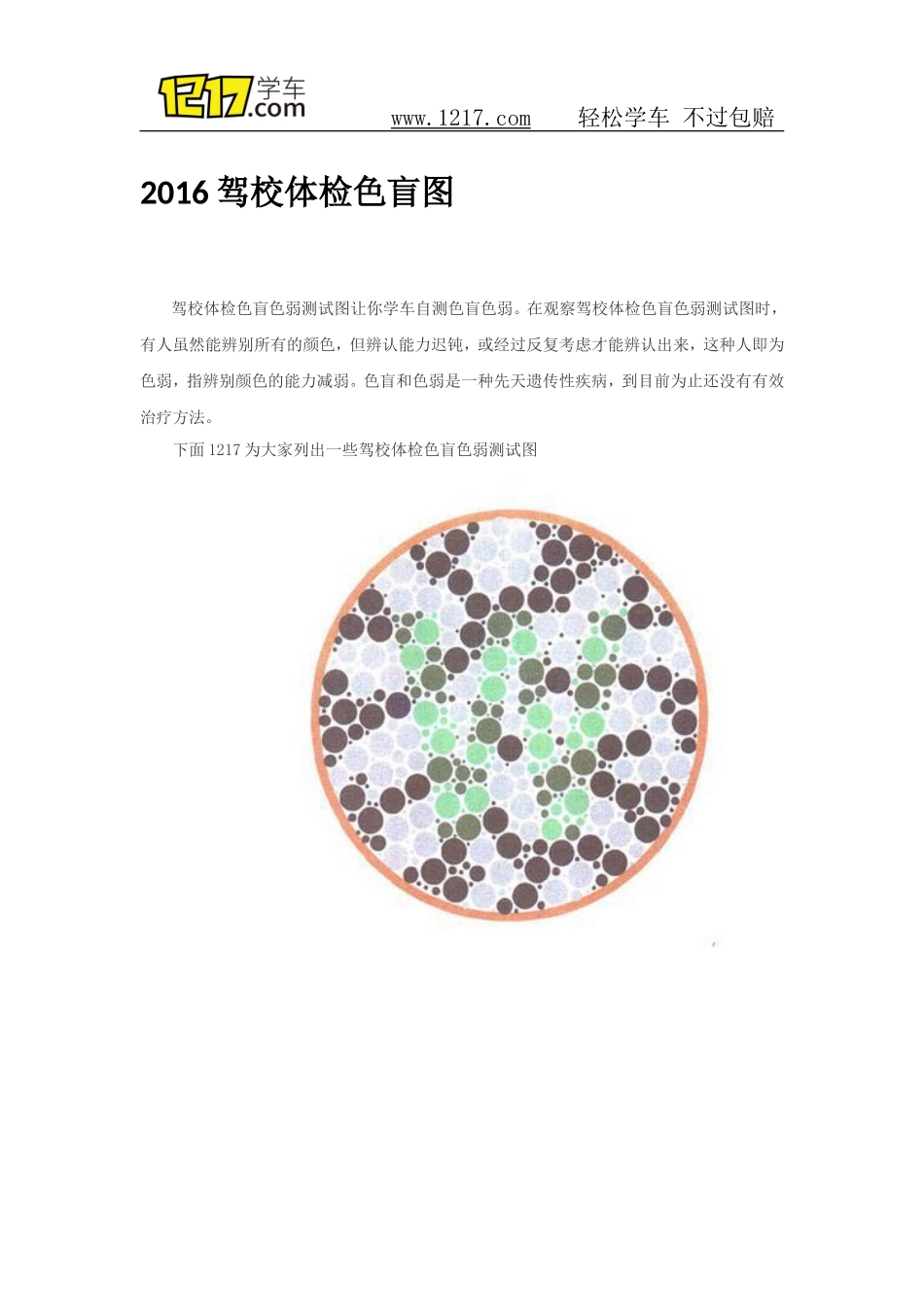 1217学车.com

www.1217.com 轻松学车 不过包赔

2016 驾校体检色盲图

驾校体检色盲色弱测试图让你学车自测色盲色弱。在观察驾校体检色盲色弱测试图时，有人虽然能辨别所有的颜色，但辨认能力迟钝，或经过反复考虑才能辨认出来，这种人即为色弱，指辨别颜色的能力减弱。色盲和色弱是一种先天遗传性疾病，到目前为止还没有有效治疗方法。

下面 1217 为大家列出一些驾校体检色盲色弱测试图